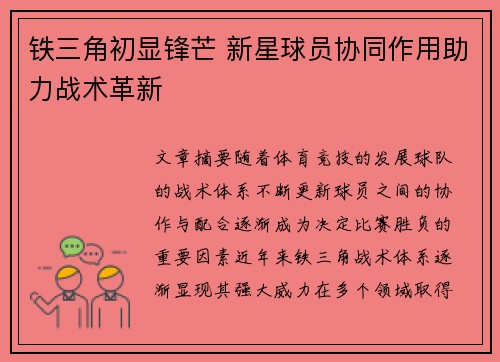 铁三角初显锋芒 新星球员协同作用助力战术革新

文章摘要随着体育竞技的发展球队的战术体系不断更新球员之间的协作与配合逐渐成为决定比赛胜负的重要因素近年来铁三角战术体系逐渐显现其强大威力在多个领域取得